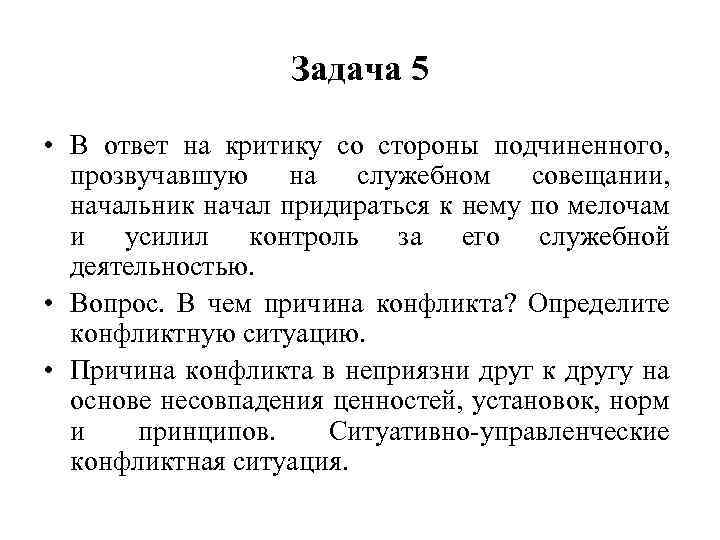 Задача 5

• В ответ на критику со стороны подчиненного, прозвучавшую на служебном совещании, начальник начал придираться к нему по мелочам и усилил контроль за его служебной деятельностью.

• Вопрос. В чем причина конфликта? Определите конфликтную ситуацию.

• Причина конфликта в неприязни друг к другу на основе несовпадения ценностей, установок, норм и принципов. Ситуативно-управленческие конфликтная ситуация.